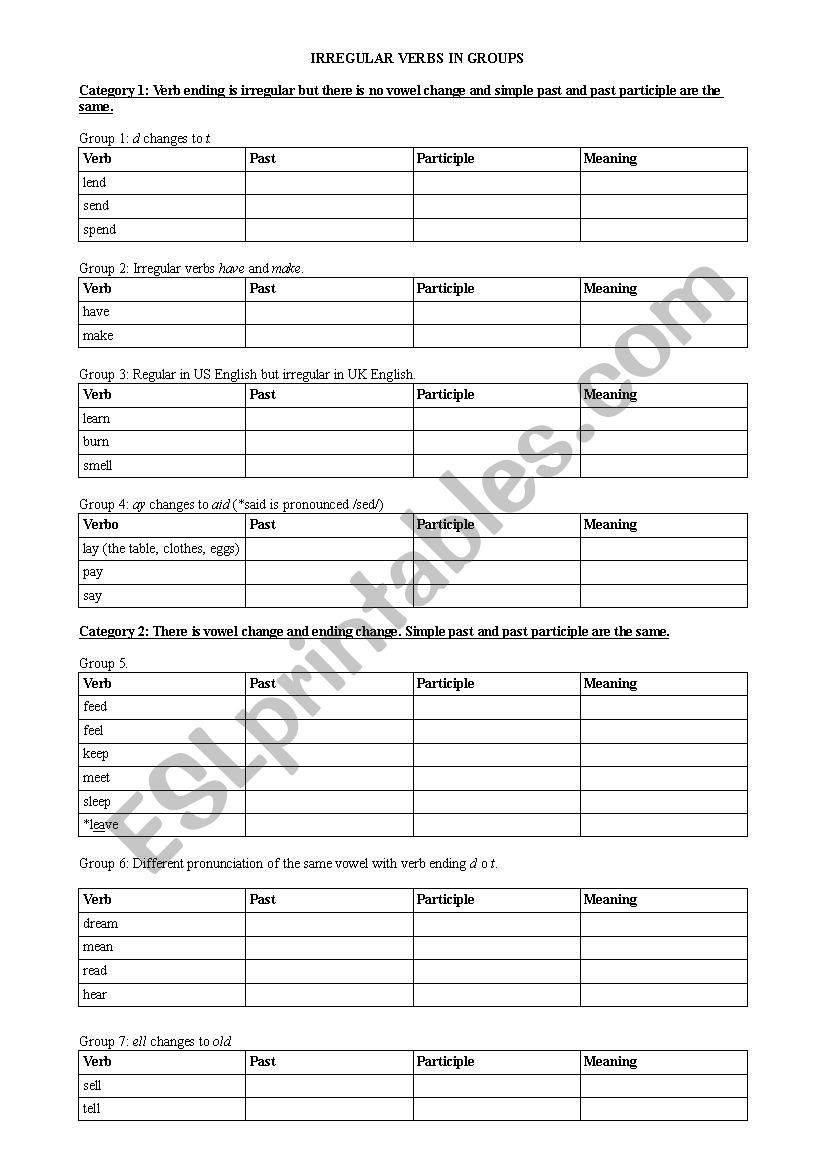 IRREGULAR VERBS IN GROUPS

Category 1: Verb ending is irregular but there is no vowel change and simple past and past participle are the same.

Group 1: d changes to t

| Verb | Past | Participle | Meaning |
|---|---|---|---|
| lend | | | |
| send | | | |
| spend | | | |

Group 2: Irregular verbs have and make.

| Verb | Past | Participle | Meaning |
|---|---|---|---|
| have | | | |
| make | | | |

Group 3: Regular in US English but irregular in UK English.

| Verb | Past | Participle | Meaning |
|---|---|---|---|
| learn | | | |
| burn | | | |
| smell | | | |

Group 4: ay changes to aid (*said is pronounced /sed/)

| Verbo | Past | Participle | Meaning |
|---|---|---|---|
| lay (the table, clothes, eggs) | | | |
| pay | | | |
| say | | | |

Category 2: There is vowel change and ending change. Simple past and past participle are the same.

Group 5.

| Verb | Past | Participle | Meaning |
|---|---|---|---|
| feed | | | |
| feel | | | |
| keep | | | |
| meet | | | |
| sleep | | | |
| *leave | | | |

Group 6: Different pronunciation of the same vowel with verb ending d o t.

| Verb | Past | Participle | Meaning |
|---|---|---|---|
| dream | | | |
| mean | | | |
| read | | | |
| hear | | | |

Group 7: ell changes to old

| Verb | Past | Participle | Meaning |
|---|---|---|---|
| sell | | | |
| tell | | | |

ESLprintables.com